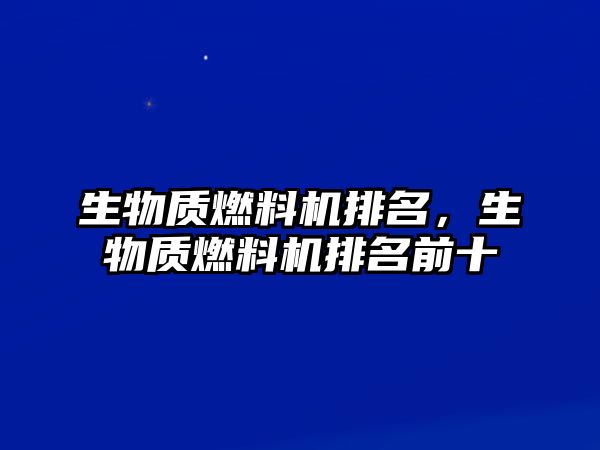 生物质燃料机排名，生物质燃料机排名前十